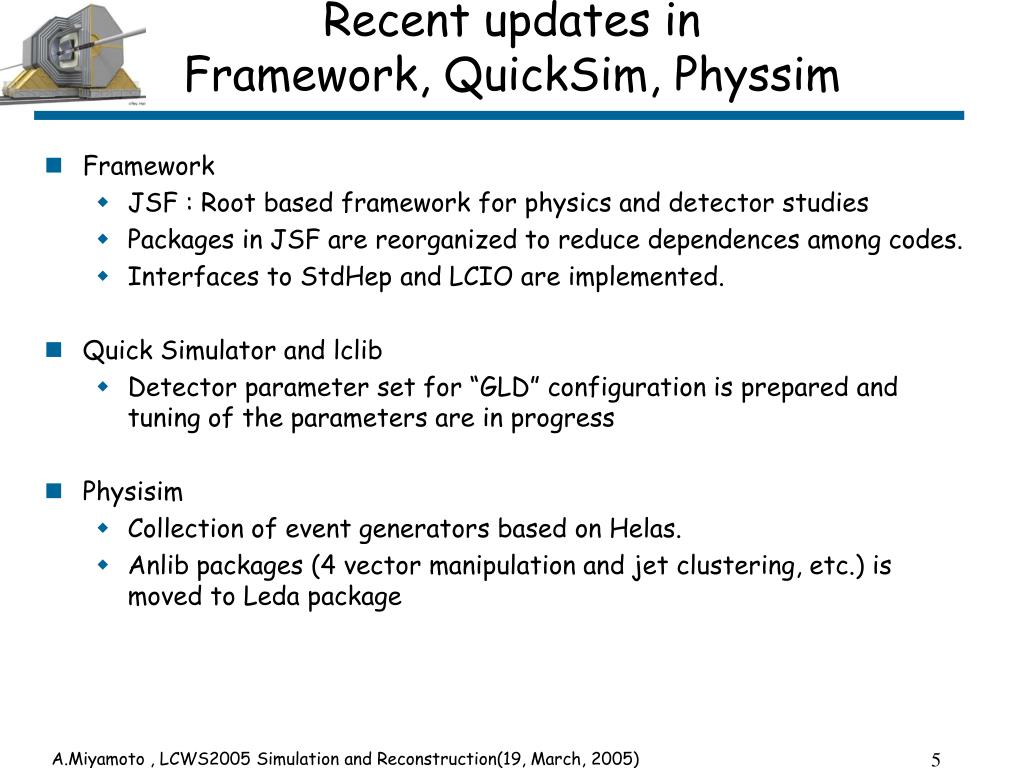 Recent updates in Framework, QuickSim, Physsim

Framework
JSF : Root based framework for physics and detector studies
Packages in JSF are reorganized to reduce dependences among codes.
Interfaces to StdHep and LCIO are implemented.

Quick Simulator and lclib
Detector parameter set for “GLD” configuration is prepared and tuning of the parameters are in progress

Physisim
Collection of event generators based on Helas.
Anlib packages (4 vector manipulation and jet clustering, etc.) is moved to Leda package

A.Miyamoto , LCWS2005 Simulation and Reconstruction(19, March, 2005)

5